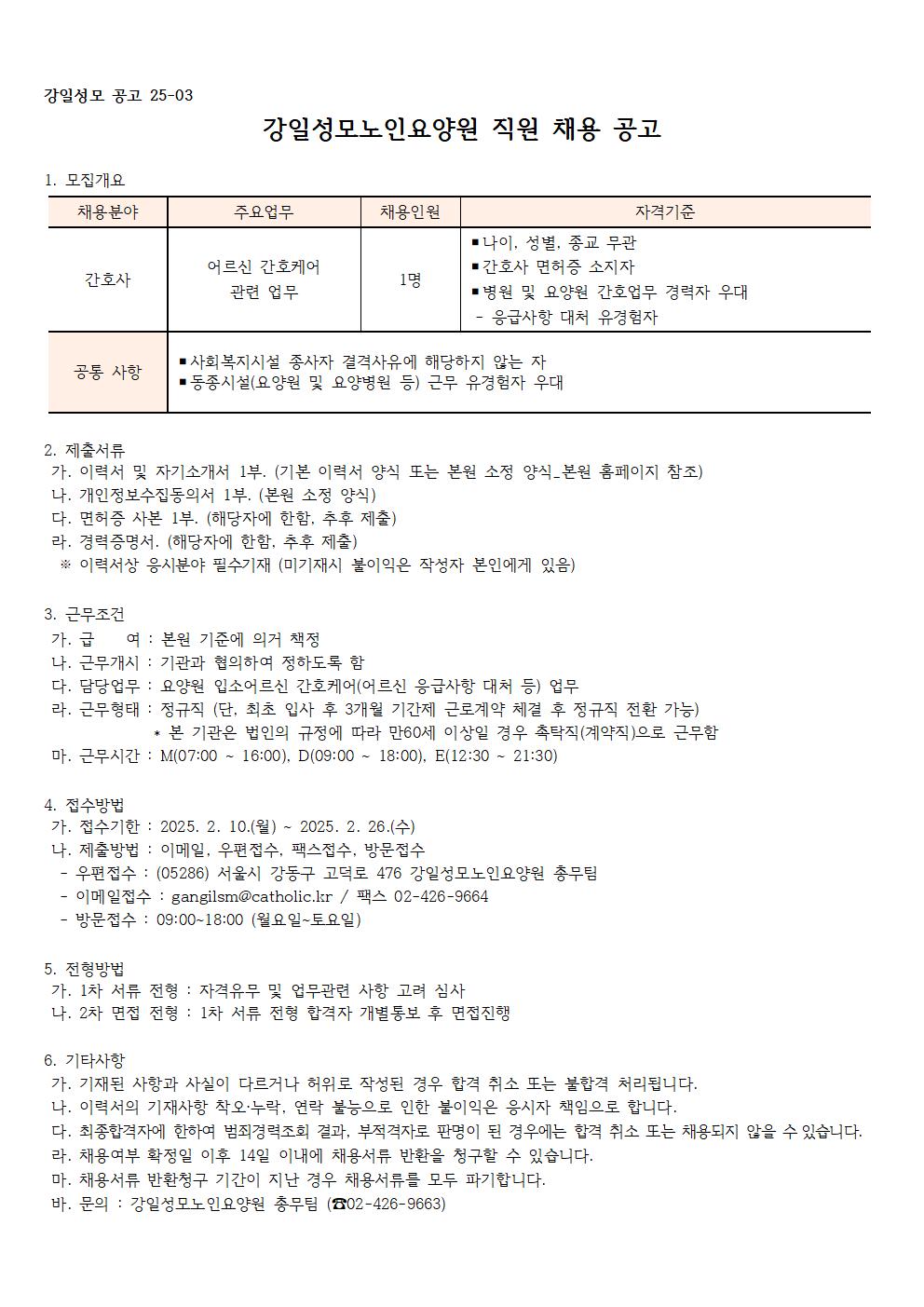 강일성모 공고 25-03

강일성모노인요양원 직원 채용 공고

1. 모집개요

| 채용분야 | 주요업무 | 채용인원 | 자격기준 |
|---|---|---|---|
| 간호사 | 어르신 간호케어 관련 업무 | 1명 | ▪나이, 성별, 종교 무관 ▪간호사 면허증 소지자 ▪병원 및 요양원 간호업무 경력자 우대 - 응급사항 대처 유경험자 |
| 공통 사항 | ▪사회복지시설 종사자 결격사유에 해당하지 않는 자 ▪동종시설(요양원 및 요양병원 등) 근무 유경험자 우대 | | |

2. 제출서류
가. 이력서 및 자기소개서 1부. (기본 이력서 양식 또는 본원 소정 양식_본원 홈페이지 참조)
나. 개인정보수집동의서 1부. (본원 소정 양식)
다. 면허증 사본 1부. (해당자에 한함, 추후 제출)
라. 경력증명서. (해당자에 한함, 추후 제출)
※ 이력서상 응시분야 필수기재 (미기재시 불이익은 작성자 본인에게 있음)

3. 근무조건
가. 급 여 : 본원 기준에 의거 책정
나. 근무개시 : 기관과 협의하여 정하도록 함
다. 담당업무 : 요양원 입소어르신 간호케어(어르신 응급사항 대처 등) 업무
라. 근무형태 : 정규직 (단, 최초 입사 후 3개월 기간제 근로계약 체결 후 정규직 전환 가능)
* 본 기관은 법인의 규정에 따라 만60세 이상일 경우 촉탁직(계약직)으로 근무함
마. 근무시간 : M(07:00 ~ 16:00), D(09:00 ~ 18:00), E(12:30 ~ 21:30)

4. 접수방법
가. 접수기한 : 2025. 2. 10.(월) ~ 2025. 2. 26.(수)
나. 제출방법 : 이메일, 우편접수, 팩스접수, 방문접수
- 우편접수 : (05286) 서울시 강동구 고덕로 476 강일성모노인요양원 총무팀
- 이메일접수 : gangilsm@catholic.kr / 팩스 02-426-9664
- 방문접수 : 09:00~18:00 (월요일~토요일)

5. 전형방법
가. 1차 서류 전형 : 자격유무 및 업무관련 사항 고려 심사
나. 2차 면접 전형 : 1차 서류 전형 합격자 개별통보 후 면접진행

6. 기타사항
가. 기재된 사항과 사실이 다르거나 허위로 작성된 경우 합격 취소 또는 불합격 처리됩니다.
나. 이력서의 기재사항 착오·누락, 연락 불능으로 인한 불이익은 응시자 책임으로 합니다.
다. 최종합격자에 한하여 범죄경력조회 결과, 부적격자로 판명이 된 경우에는 합격 취소 또는 채용되지 않을 수 있습니다.
라. 채용여부 확정일 이후 14일 이내에 채용서류 반환을 청구할 수 있습니다.
마. 채용서류 반환청구 기간이 지난 경우 채용서류를 모두 파기합니다.
바. 문의 : 강일성모노인요양원 총무팀 (☎02-426-9663)